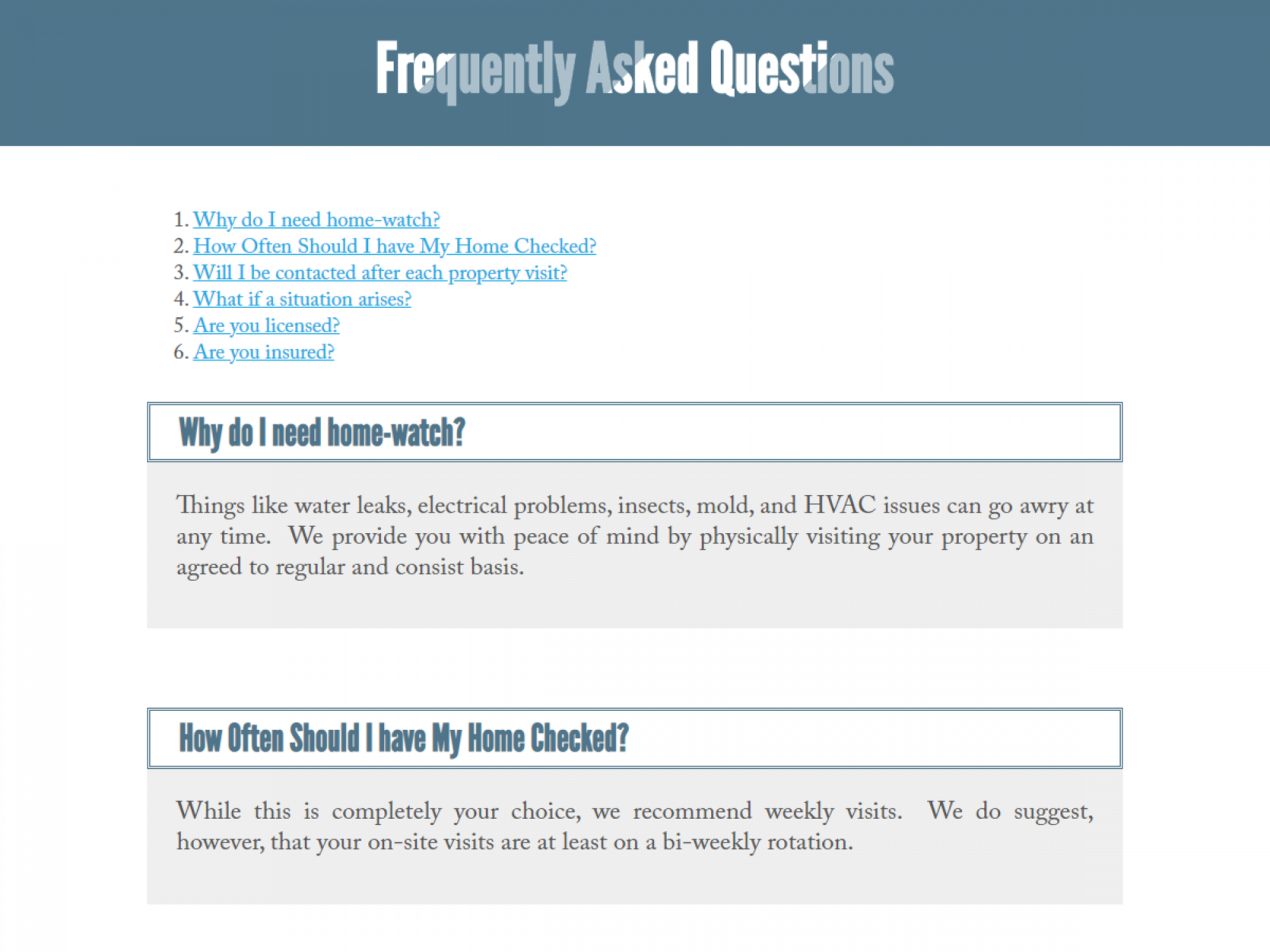 Frequently Asked Questions

1. Why do I need home-watch?
2. How Often Should I have My Home Checked?
3. Will I be contacted after each property visit?
4. What if a situation arises?
5. Are you licensed?
6. Are you insured?

Why do I need home-watch?

Things like water leaks, electrical problems, insects, mold, and HVAC issues can go awry at any time. We provide you with peace of mind by physically visiting your property on an agreed to regular and consist basis.

How Often Should I have My Home Checked?

While this is completely your choice, we recommend weekly visits. We do suggest, however, that your on-site visits are at least on a bi-weekly rotation.